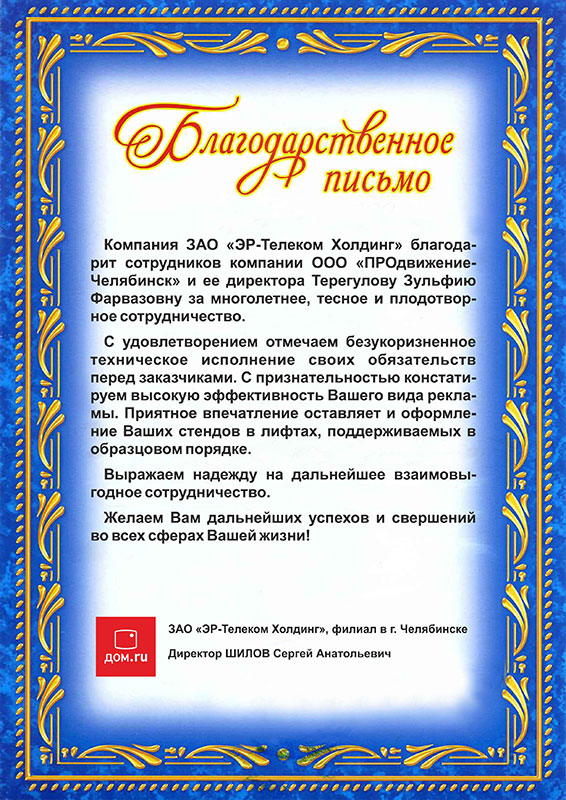 Благодарственное письмо

Компания ЗАО «ЭР-Телеком Холдинг» благодарит сотрудников компании ООО «ПРОдвижение-Челябинск» и ее директора Терегулову Зульфию Фарвазовну за многолетнее, тесное и плодотворное сотрудничество.

С удовлетворением отмечаем безукоризненное техническое исполнение своих обязательств перед заказчиками. С признательностью констатируем высокую эффективность Вашего вида рекламы. Приятное впечатление оставляет и оформление Ваших стендов в лифтах, поддерживаемых в образцовом порядке.

Выражаем надежду на дальнейшее взаимовыгодное сотрудничество.

Желаем Вам дальнейших успехов и свершений во всех сферах Вашей жизни!

дом.ru

ЗАО «ЭР-Телеком Холдинг», филиал в г. Челябинске

Директор ШИЛОВ Сергей Анатольевич